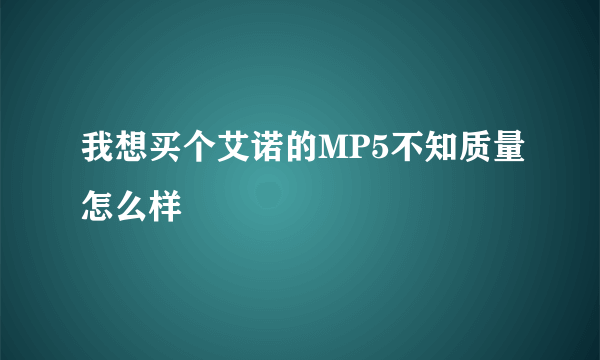 我想买个艾诺的MP5不知质量怎么样